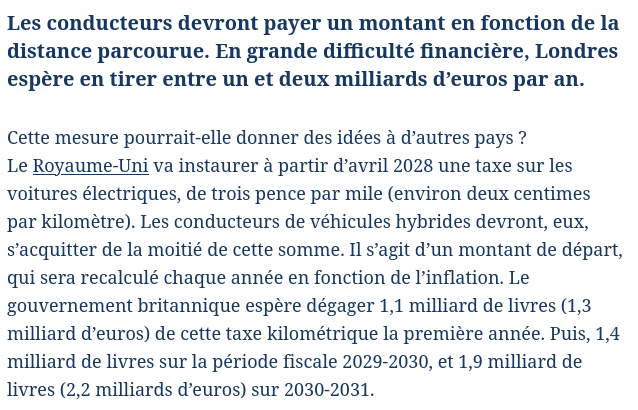 Les conducteurs devront payer un montant en fonction de la distance parcourue. En grande difficulté financière, Londres espère en tirer entre un et deux milliards d’euros par an.

Cette mesure pourrait-elle donner des idées à d’autres pays ?
Le Royaume-Uni va instaurer à partir d’avril 2028 une taxe sur les voitures électriques, de trois pence par mile (environ deux centimes par kilomètre). Les conducteurs de véhicules hybrides devront, eux, s’acquitter de la moitié de cette somme. Il s’agit d’un montant de départ, qui sera recalculé chaque année en fonction de l’inflation. Le gouvernement britannique espère dégager 1,1 milliard de livres (1,3 milliard d’euros) de cette taxe kilométrique la première année. Puis, 1,4 milliard de livres sur la période fiscale 2029-2030, et 1,9 milliard de livres (2,2 milliards d’euros) sur 2030-2031.